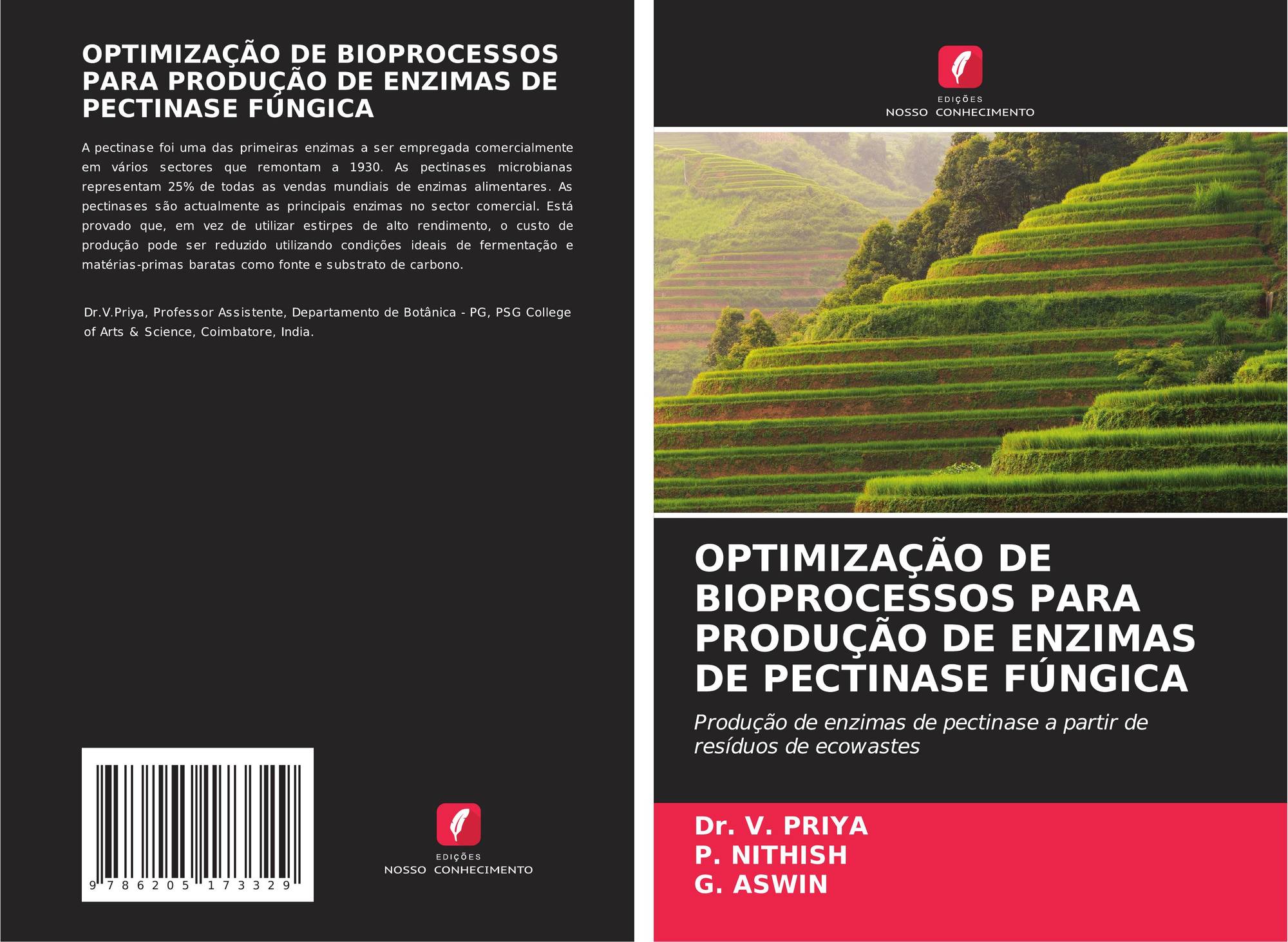 OPTIMIZAÇÃO DE BIOPROCESSOS PARA PRODUÇÃO DE ENZIMAS DE PECTINASE FÚNGICA

A pectinase foi uma das primeiras enzimas a ser empregada comercialmente em vários sectores que remontam a 1930. As pectinases microbianas representam 25% de todas as vendas mundiais de enzimas alimentares. As pectinases são actualmente as principais enzimas no sector comercial. Está provado que, em vez de utilizar estirpes de alto rendimento, o custo de produção pode ser reduzido utilizando condições ideais de fermentação e matérias-primas baratas como fonte e substrato de carbono.

Dr.V.Priya, Professor Assistente, Departamento de Botânica - PG, PSG College of Arts & Science, Coimbatore, India.

9 786205 173329

EDIÇÕES
NOSSO CONHECIMENTO

EDIÇÕES
NOSSO CONHECIMENTO

OPTIMIZAÇÃO DE BIOPROCESSOS PARA PRODUÇÃO DE ENZIMAS DE PECTINASE FÚNGICA

Produção de enzimas de pectinase a partir de resíduos de ecowastes

Dr. V. PRIYA
P. NITHISH
G. ASWIN